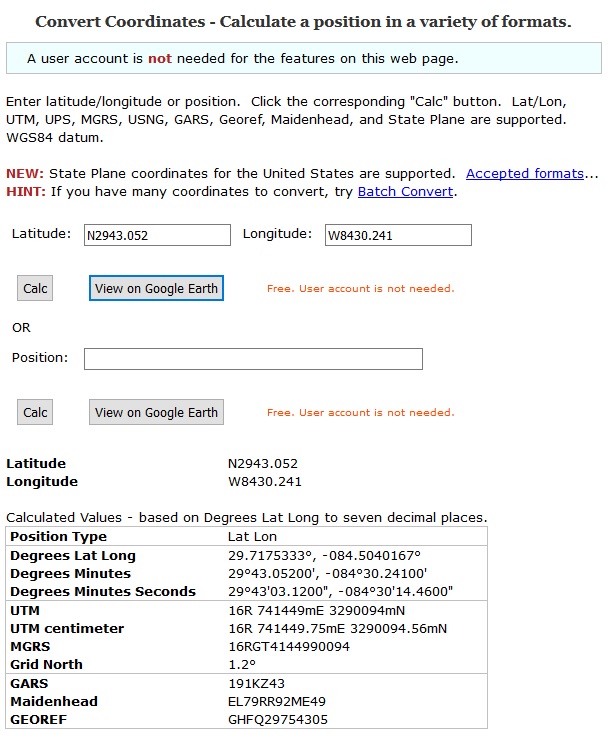 Convert Coordinates - Calculate a position in a variety of formats.

A user account is not needed for the features on this web page.

Enter latitude/longitude or position. Click the corresponding "Calc" button. Lat/Lon, UTM, UPS, MGRS, USNG, GARS, Georef, Maidenhead, and State Plane are supported. WGS84 datum.

NEW: State Plane coordinates for the United States are supported. Accepted formats...
HINT: If you have many coordinates to convert, try Batch Convert.

Latitude: N2943.052 Longitude: W8430.241

Calc View on Google Earth Free. User account is not needed.

OR

Position:

Calc View on Google Earth Free. User account is not needed.

Latitude N2943.052
Longitude W8430.241

Calculated Values - based on Degrees Lat Long to seven decimal places.

| Position Type | Lat Lon |
|---|---|
| Degrees Lat Long | 29.7175333°, -084.5040167° |
| Degrees Minutes | 29°43.05200', -084°30.24100' |
| Degrees Minutes Seconds | 29°43'03.1200", -084°30'14.4600" |
| UTM | 16R 741449mE 3290094mN |
| UTM centimeter | 16R 741449.75mE 3290094.56mN |
| MGRS | 16RGT4144990094 |
| Grid North | 1.2° |
| GARS | 191KZ43 |
| Maidenhead | EL79RR92ME49 |
| GEOREF | GHFQ29754305 |